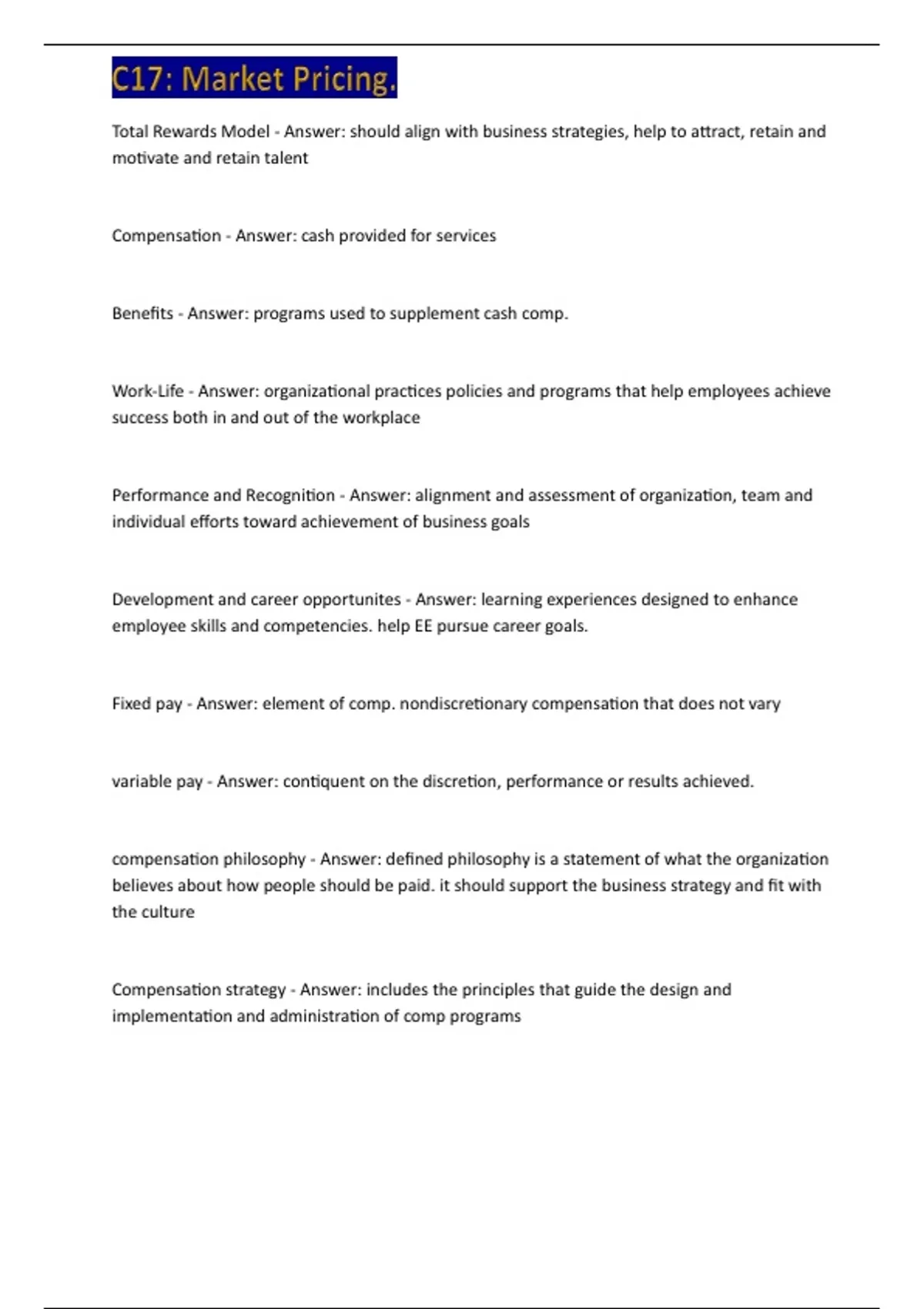 C17: Market Pricing.

Total Rewards Model - Answer: should align with business strategies, help to attract, retain and motivate and retain talent

Compensation - Answer: cash provided for services

Benefits - Answer: programs used to supplement cash comp.

Work-Life - Answer: organizational practices policies and programs that help employees achieve success both in and out of the workplace

Performance and Recognition - Answer: alignment and assessment of organization, team and individual efforts toward achievement of business goals

Development and career opportunites - Answer: learning experiences designed to enhance employee skills and competencies. help EE pursue career goals.

Fixed pay - Answer: element of comp. nondiscretionary compensation that does not vary

variable pay - Answer: contiquent on the discretion, performance or results achieved.

compensation philosophy - Answer: defined philosophy is a statement of what the organization believes about how people should be paid. it should support the business strategy and fit with the culture

Compensation strategy - Answer: includes the principles that guide the design and implementation and administration of comp programs